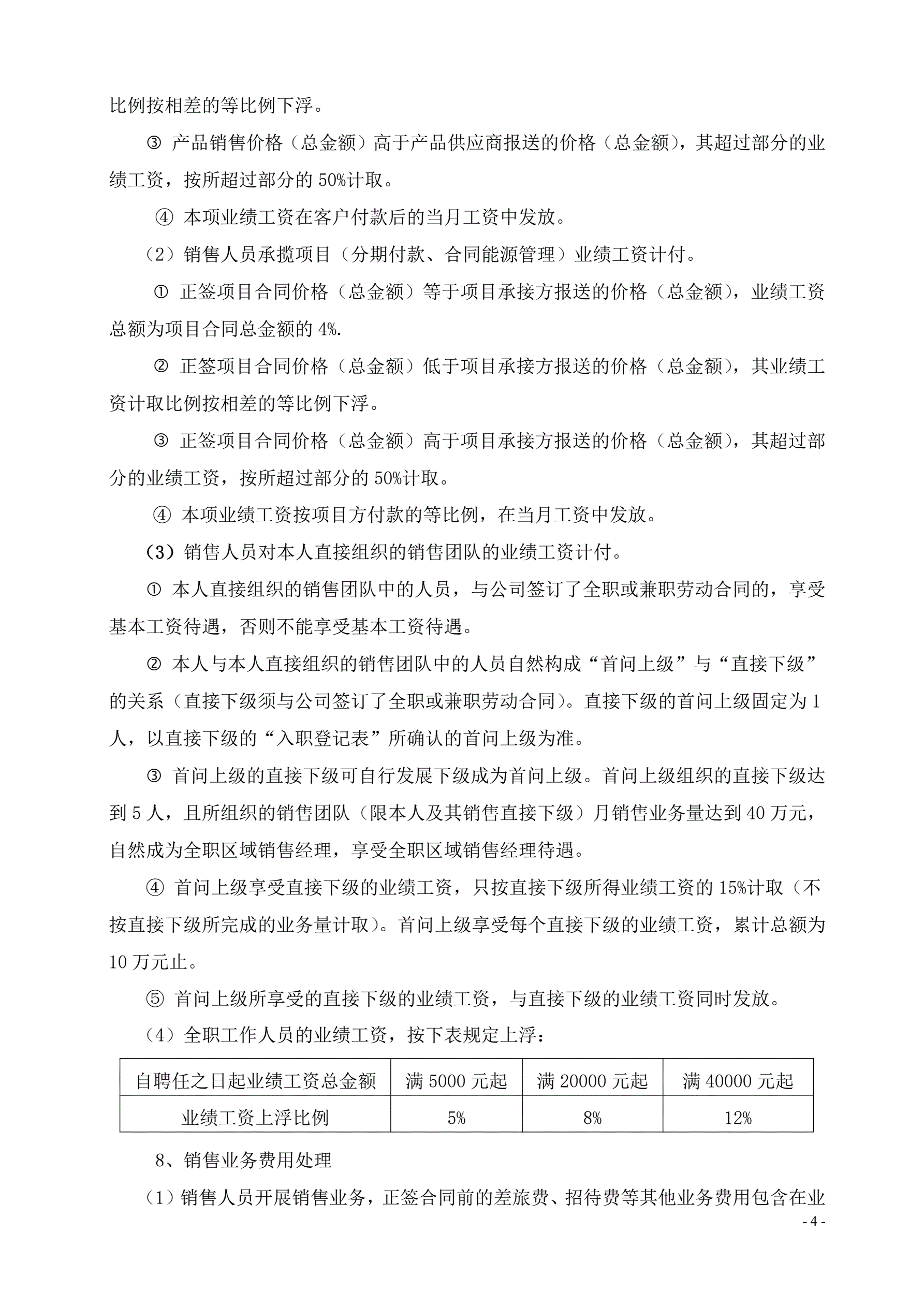 比例按相差的等比例下浮。

③ 产品销售价格（总金额）高于产品供应商报送的价格（总金额），其超过部分的业绩工资，按所超过部分的 50%计取。

④ 本项业绩工资在客户付款后的当月工资中发放。

（2）销售人员承揽项目（分期付款、合同能源管理）业绩工资计付。

① 正签项目合同价格（总金额）等于项目承接方报送的价格（总金额），业绩工资总额为项目合同总金额的 4%.

② 正签项目合同价格（总金额）低于项目承接方报送的价格（总金额），其业绩工资计取比例按相差的等比例下浮。

③ 正签项目合同价格（总金额）高于项目承接方报送的价格（总金额），其超过部分的业绩工资，按所超过部分的 50%计取。

④ 本项业绩工资按项目方付款的等比例，在当月工资中发放。

（3）销售人员对本人直接组织的销售团队的业绩工资计付。

① 本人直接组织的销售团队中的人员，与公司签订了全职或兼职劳动合同的，享受基本工资待遇，否则不能享受基本工资待遇。

② 本人与本人直接组织的销售团队中的人员自然构成“首问上级”与“直接下级”的关系（直接下级须与公司签订了全职或兼职劳动合同）。直接下级的首问上级固定为 1 人，以直接下级的“入职登记表”所确认的首问上级为准。

③ 首问上级的直接下级可自行发展下级成为首问上级。首问上级组织的直接下级达到 5 人，且所组织的销售团队（限本人及其销售直接下级）月销售业务量达到 40 万元，自然成为全职区域销售经理，享受全职区域销售经理待遇。

④ 首问上级享受直接下级的业绩工资，只按直接下级所得业绩工资的 15%计取（不按直接下级所完成的业务量计取）。首问上级享受每个直接下级的业绩工资，累计总额为 10 万元止。

⑤ 首问上级所享受的直接下级的业绩工资，与直接下级的业绩工资同时发放。

（4）全职工作人员的业绩工资，按下表规定上浮：

| 自聘任之日起业绩工资总金额 | 满 5000 元起 | 满 20000 元起 | 满 40000 元起 |
|---|---|---|---|
| 业绩工资上浮比例 | 5% | 8% | 12% |

8、销售业务费用处理

（1）销售人员开展销售业务，正签合同前的差旅费、招待费等其他业务费用包含在业

- 4 -